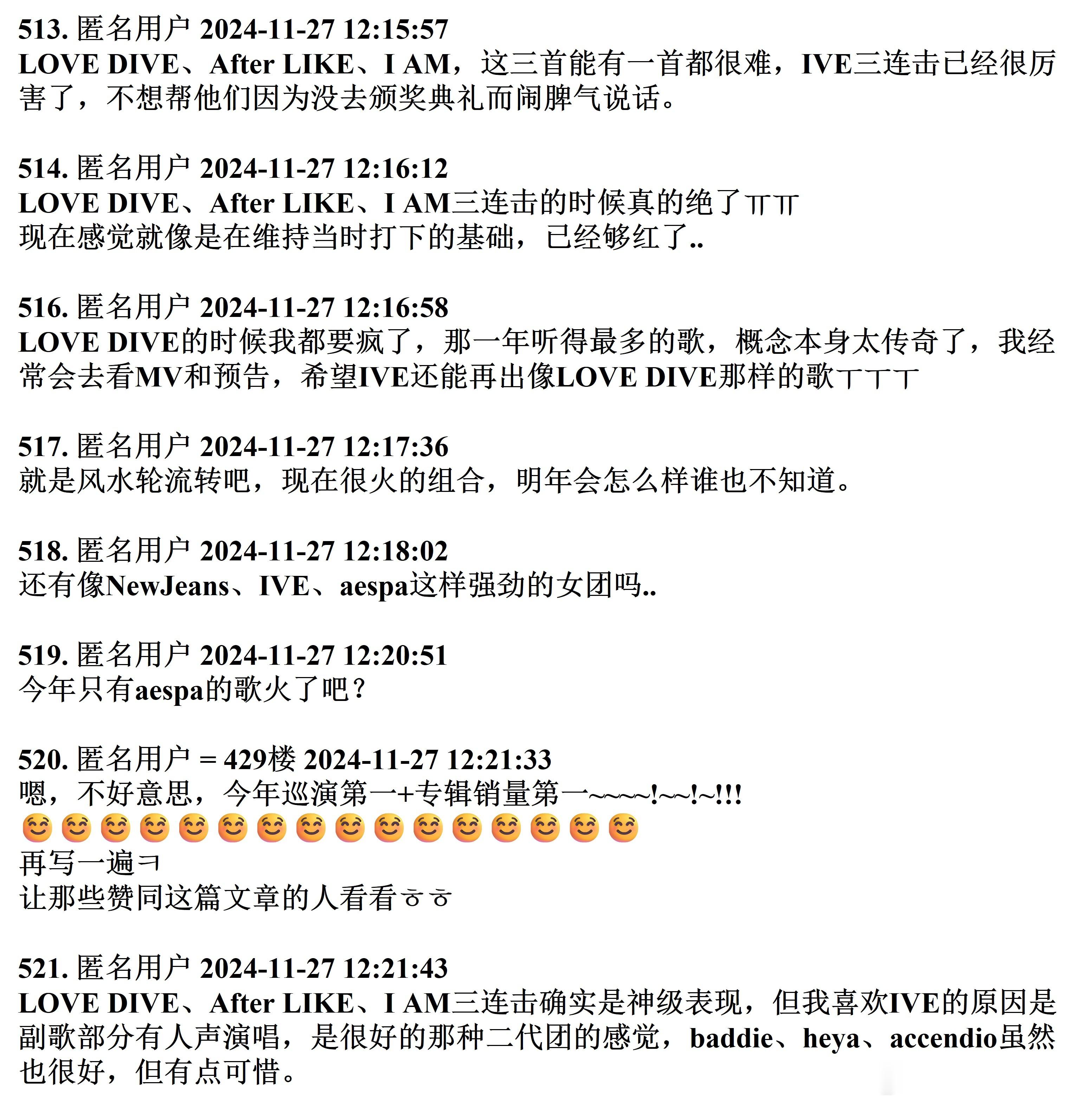 513. 匿名用户 2024-11-27 12:15:57
LOVE DIVE、After LIKE、I AM，这三首能有一首都很难，IVE三连击已经很厉害了，不想帮他们因为没去颁奖典礼而闹脾气说话。

514. 匿名用户 2024-11-27 12:16:12
LOVE DIVE、After LIKE、I AM三连击的时候真的绝了ㅠㅠ
现在感觉就像是在维持当时打下的基础，已经够红了..

516. 匿名用户 2024-11-27 12:16:58
LOVE DIVE的时候我都要疯了，那一年听得最多的歌，概念本身太传奇了，我经常会去看MV和预告，希望IVE还能再出像LOVE DIVE那样的歌ㅜㅜㅜ

517. 匿名用户 2024-11-27 12:17:36
就是风水轮流转吧，现在很火的组合，明年会怎么样谁也不知道。

518. 匿名用户 2024-11-27 12:18:02
还有像NewJeans、IVE、aespa这样强劲的女团吗..

519. 匿名用户 2024-11-27 12:20:51
今年只有aespa的歌火了吧？

520. 匿名用户 = 429楼 2024-11-27 12:21:33
嗯，不好意思，今年巡演第一+专辑销量第一~~~~!~~!~!!!
😊😊😊😊😊😊😊😊😊😊😊😊😊😊😊😊
再写一遍ㅋ
让那些赞同这篇文章的人看看ㅎㅎ

521. 匿名用户 2024-11-27 12:21:43
LOVE DIVE、After LIKE、I AM三连击确实是神级表现，但我喜欢IVE的原因是副歌部分有人声演唱，是很好的那种二代团的感觉，baddie、heya、accendio虽然也很好，但有点可惜。